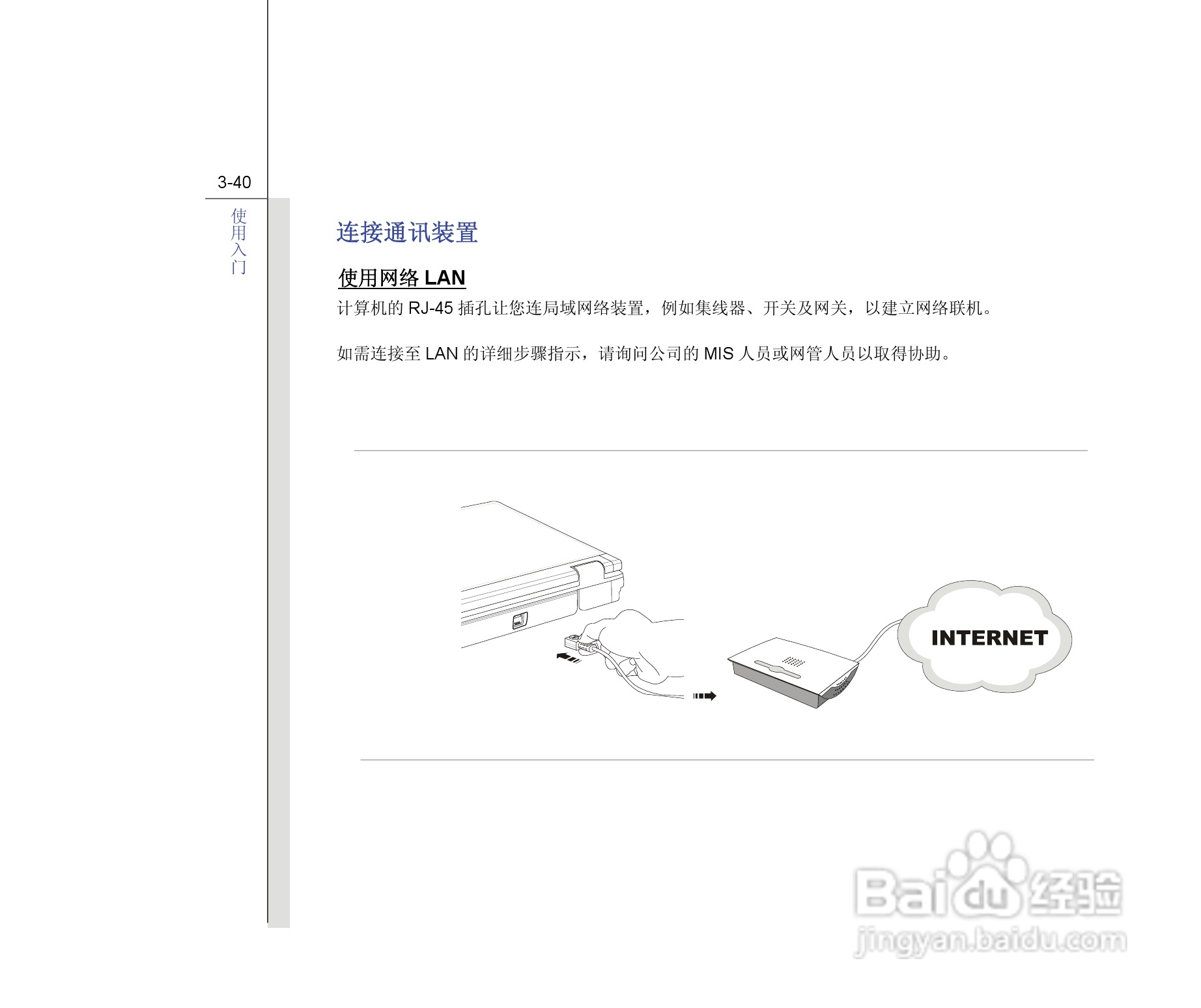 3-40

使用入门

连接通讯装置

使用网络LAN

计算机的RJ-45插孔让您连局域网络装置，例如集线器、开关及网关，以建立网络联机。

如需连接至LAN的详细步骤指示，请询问公司的MIS人员或网管人员以取得协助。

INTERNET

Baidu经验
jingyan.baidu.com